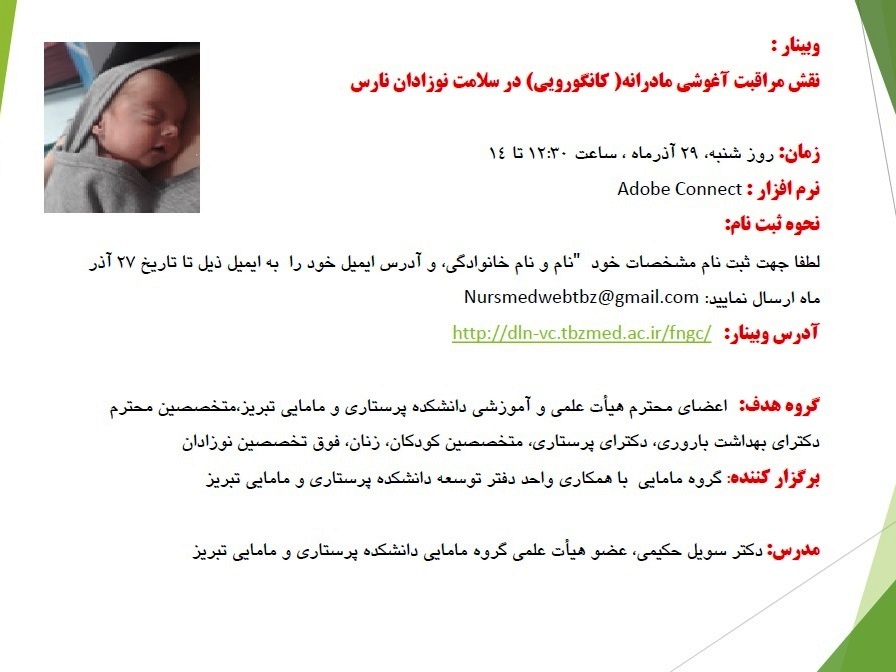 وبینار :
نقش مراقبت آغوشی مادرانه( کانگورویی) در سلامت نوزادان نارس

زمان: روز شنبه، ۲۹ آذرماه ، ساعت ۱۲:۳۰ تا ۱٤
نرم افزار : Adobe Connect
نحوه ثبت نام:
لطفا جهت ثبت نام مشخصات خود "نام و نام خانوادگی، و آدرس ایمیل خود را به ایمیل ذیل تا تاریخ ۲۷ آذر ماه ارسال نمایید: Nursmedwebtbz@gmail.com
آدرس وبینار: http://dln-vc.tbzmed.ac.ir/fngc/

گروه هدف: اعضای محترم هیأت علمی و آموزشی دانشکده پرستاری و مامایی تبریز،متخصصین محترم دکترای بهداشت باروری، دکترای پرستاری، متخصصین کودکان، زنان، فوق تخصصین نوزادان
برگزار کننده: گروه مامایی با همکاری واحد دفتر توسعه دانشکده پرستاری و مامایی تبریز

مدرس: دکتر سویل حکیمی، عضو هیأت علمی گروه مامایی دانشکده پرستاری و مامایی تبریز